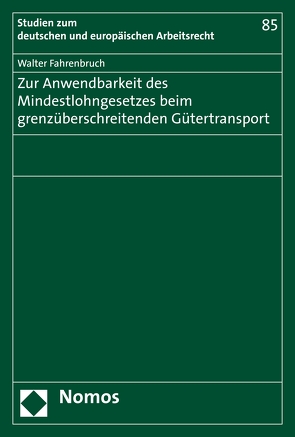 Studien zum deutschen und europäischen Arbeitsrecht

85

Walter Fahrenbruch

Zur Anwendbarkeit des Mindestlohngesetzes beim grenzüberschreitenden Gütertransport

Nomos